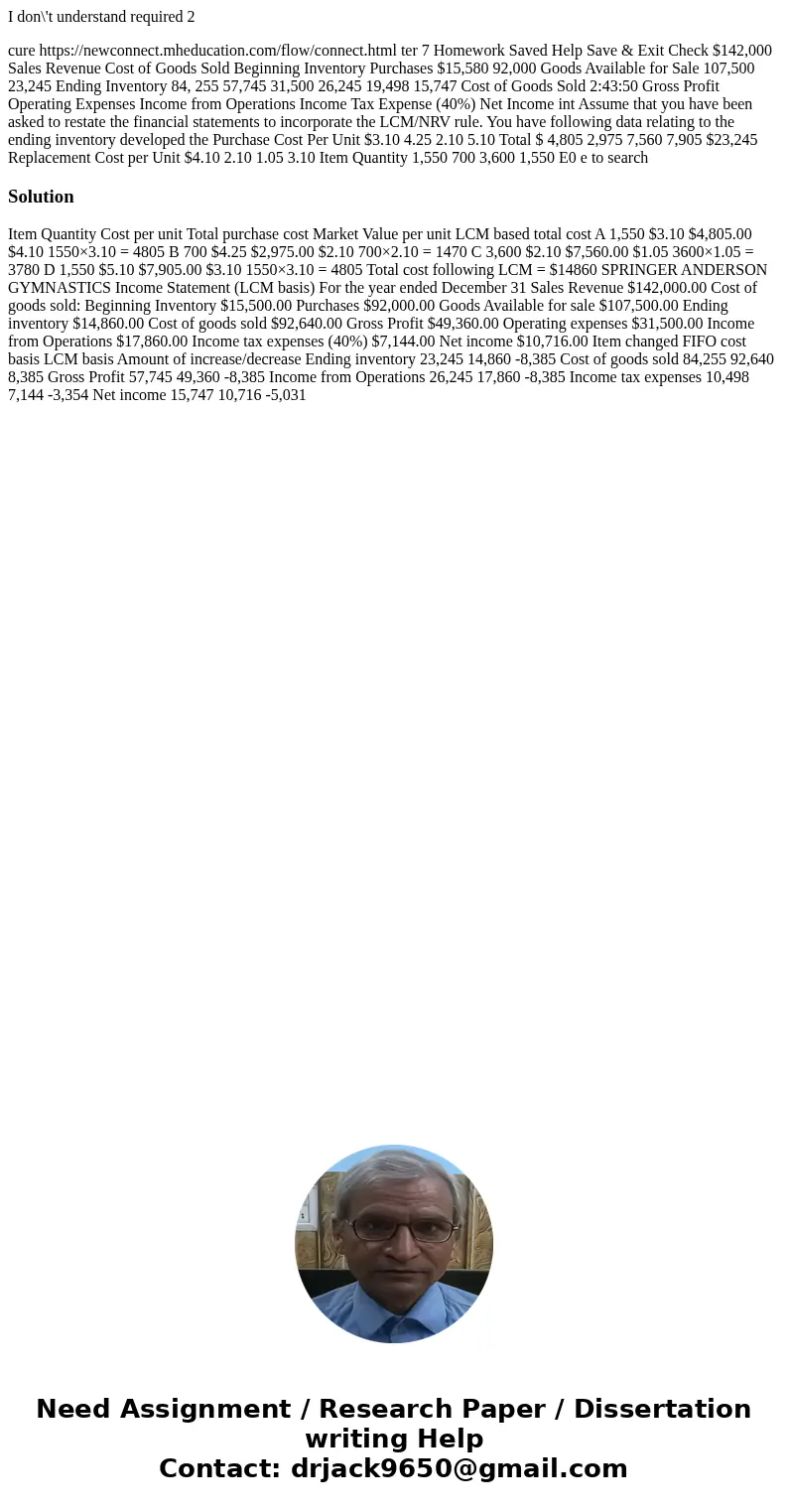 I don\'t understand required 2

cure https://newconnect.mheducation.com/flow/connect.html ter 7 Homework Saved Help Save & Exit Check $142,000 Sales Revenue Cost of Goods Sold Beginning Inventory Purchases $15,580 92,000 Goods Available for Sale 107,500 23,245 Ending Inventory 84, 255 57,745 31,500 26,245 19,498 15,747 Cost of Goods Sold 2:43:50 Gross Profit Operating Expenses Income from Operations Income Tax Expense (40%) Net Income int Assume that you have been asked to restate the financial statements to incorporate the LCM/NRV rule. You have following data relating to the ending inventory developed the Purchase Cost Per Unit $3.10 4.25 2.10 5.10 Total $ 4,805 2,975 7,560 7,905 $23,245 Replacement Cost per Unit $4.10 2.10 1.05 3.10 Item Quantity 1,550 700 3,600 1,550 E0 e to search

Solution

Item Quantity Cost per unit Total purchase cost Market Value per unit LCM based total cost A 1,550 $3.10 $4,805.00 $4.10 1550×3.10 = 4805 B 700 $4.25 $2,975.00 $2.10 700×2.10 = 1470 C 3,600 $2.10 $7,560.00 $1.05 3600×1.05 = 3780 D 1,550 $5.10 $7,905.00 $3.10 1550×3.10 = 4805 Total cost following LCM = $14860 SPRINGER ANDERSON GYMNASTICS Income Statement (LCM basis) For the year ended December 31 Sales Revenue $142,000.00 Cost of goods sold: Beginning Inventory $15,500.00 Purchases $92,000.00 Goods Available for sale $107,500.00 Ending inventory $14,860.00 Cost of goods sold $92,640.00 Gross Profit $49,360.00 Operating expenses $31,500.00 Income from Operations $17,860.00 Income tax expenses (40%) $7,144.00 Net income $10,716.00 Item changed FIFO cost basis LCM basis Amount of increase/decrease Ending inventory 23,245 14,860 -8,385 Cost of goods sold 84,255 92,640 8,385 Gross Profit 57,745 49,360 -8,385 Income from Operations 26,245 17,860 -8,385 Income tax expenses 10,498 7,144 -3,354 Net income 15,747 10,716 -5,031

Need Assignment / Research Paper / Dissertation writing Help
Contact: drjack9650@gmail.com